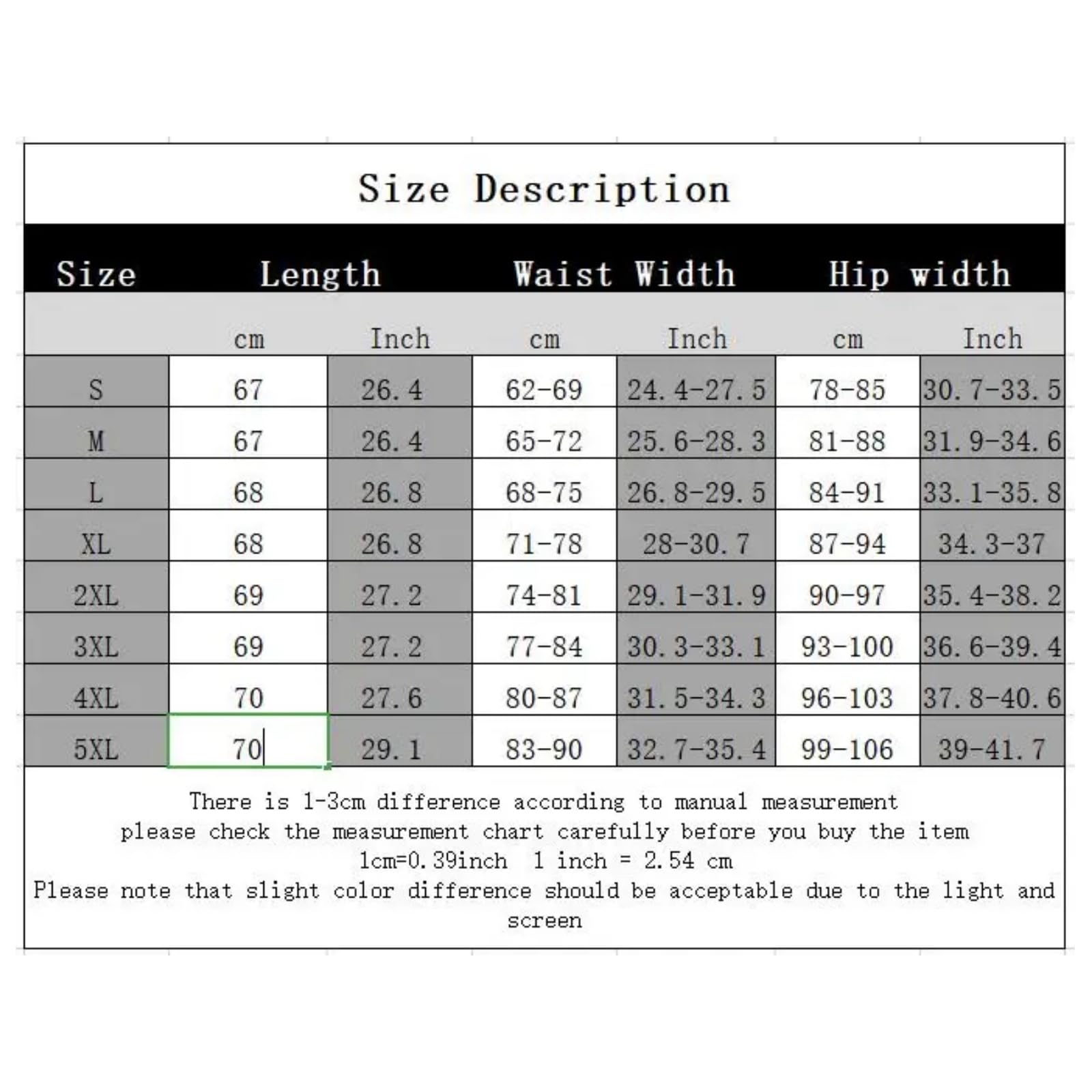 Size Description

| Size | Length | | Waist Width | | Hip width | |
|---|---|---|---|---|---|---|
| | cm | Inch | cm | Inch | cm | Inch |
| S | 67 | 26.4 | 62-69 | 24.4-27.5 | 78-85 | 30.7-33.5 |
| M | 67 | 26.4 | 65-72 | 25.6-28.3 | 81-88 | 31.9-34.6 |
| L | 68 | 26.8 | 68-75 | 26.8-29.5 | 84-91 | 33.1-35.8 |
| XL | 68 | 26.8 | 71-78 | 28-30.7 | 87-94 | 34.3-37 |
| 2XL | 69 | 27.2 | 74-81 | 29.1-31.9 | 90-97 | 35.4-38.2 |
| 3XL | 69 | 27.2 | 77-84 | 30.3-33.1 | 93-100 | 36.6-39.4 |
| 4XL | 70 | 27.6 | 80-87 | 31.5-34.3 | 96-103 | 37.8-40.6 |
| 5XL | 70 | 29.1 | 83-90 | 32.7-35.4 | 99-106 | 39-41.7 |

There is 1-3cm difference according to manual measurement
please check the measurement chart carefully before you buy the item
1cm=0.39inch 1 inch = 2.54 cm
Please note that slight color difference should be acceptable due to the light and screen